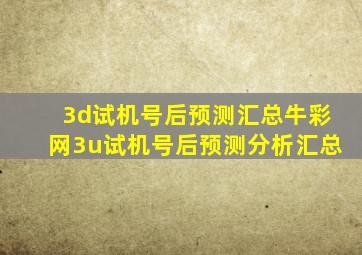 3d试机号后预测汇总牛彩网3u试机号后预测分析汇总